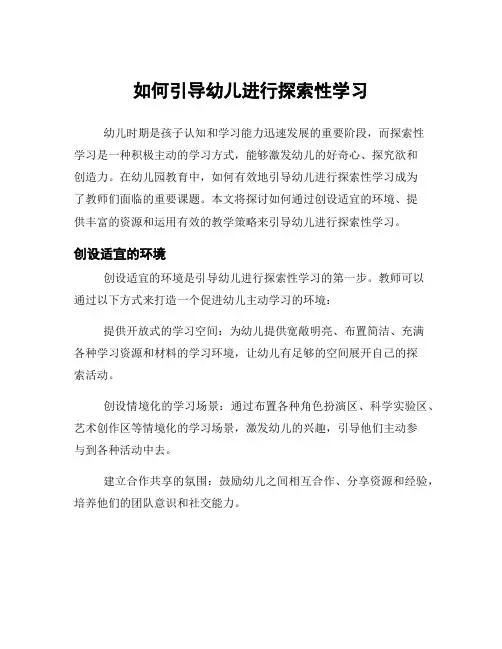 如何引导幼儿进行探索性学习

幼儿时期是孩子认知和学习能力迅速发展的重要阶段，而探索性学习是一种积极主动的学习方式，能够激发幼儿的好奇心、探究欲和创造力。在幼儿园教育中，如何有效地引导幼儿进行探索性学习成为了教师们面临的重要课题。本文将探讨如何通过创设适宜的环境、提供丰富的资源和运用有效的教学策略来引导幼儿进行探索性学习。

创设适宜的环境

创设适宜的环境是引导幼儿进行探索性学习的第一步。教师可以通过以下方式来打造一个促进幼儿主动学习的环境：

提供开放式的学习空间：为幼儿提供宽敞明亮、布置简洁、充满各种学习资源和材料的学习环境，让幼儿有足够的空间展开自己的探索活动。

创设情境化的学习场景：通过布置各种角色扮演区、科学实验区、艺术创作区等情境化的学习场景，激发幼儿的兴趣，引导他们主动参与到各种活动中去。

建立合作共享的氛围：鼓励幼儿之间相互合作、分享资源和经验，培养他们的团队意识和社交能力。